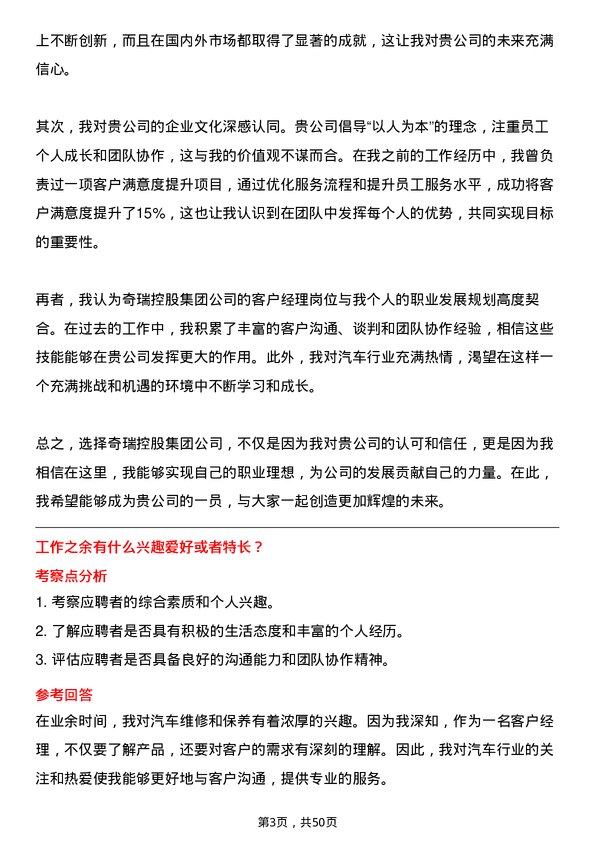 上不断创新，而且在国内外市场都取得了显著的成就，这让我对贵公司的未来充满信心。

其次，我对贵公司的企业文化深感认同。贵公司倡导“以人为本”的理念，注重员工个人成长和团队协作，这与我的价值观不谋而合。在我之前的工作经历中，我曾负责过一项客户满意度提升项目，通过优化服务流程和提升员工服务水平，成功将客户满意度提升了15%，这也让我认识到在团队中发挥每个人的优势，共同实现目标的重要性。

再者，我认为奇瑞控股集团公司的客户经理岗位与我个人的职业发展规划高度契合。在过去的工作中，我积累了丰富的客户沟通、谈判和团队协作经验，相信这些技能能够在贵公司发挥更大的作用。此外，我对汽车行业充满热情，渴望在这样一个充满挑战和机遇的环境中不断学习和成长。

总之，选择奇瑞控股集团公司，不仅是因为我对贵公司的认可和信任，更是因为我相信在这里，我能够实现自己的职业理想，为公司的发展贡献自己的力量。在此，我希望能够成为贵公司的一员，与大家一起创造更加辉煌的未来。

工作之余有什么兴趣爱好或者特长？

考察点分析

1. 考察应聘者的综合素质和个人兴趣。

2. 了解应聘者是否具有积极的生活态度和丰富的个人经历。

3. 评估应聘者是否具备良好的沟通能力和团队协作精神。

参考回答

在业余时间，我对汽车维修和保养有着浓厚的兴趣。因为我深知，作为一名客户经理，不仅要了解产品，还要对客户的需求有深刻的理解。因此，我对汽车行业的关注和热爱使我能够更好地与客户沟通，提供专业的服务。

第3页，共50页